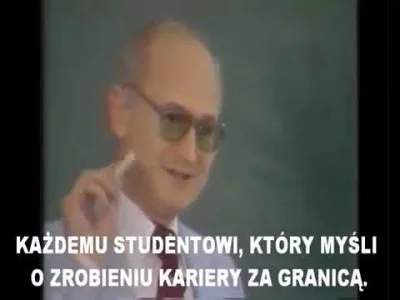 KAŻDEMU STUDENTOWI, KTÓRY MYŚLI O ZROBIENIU KARIERY ZA GRANICĄ.